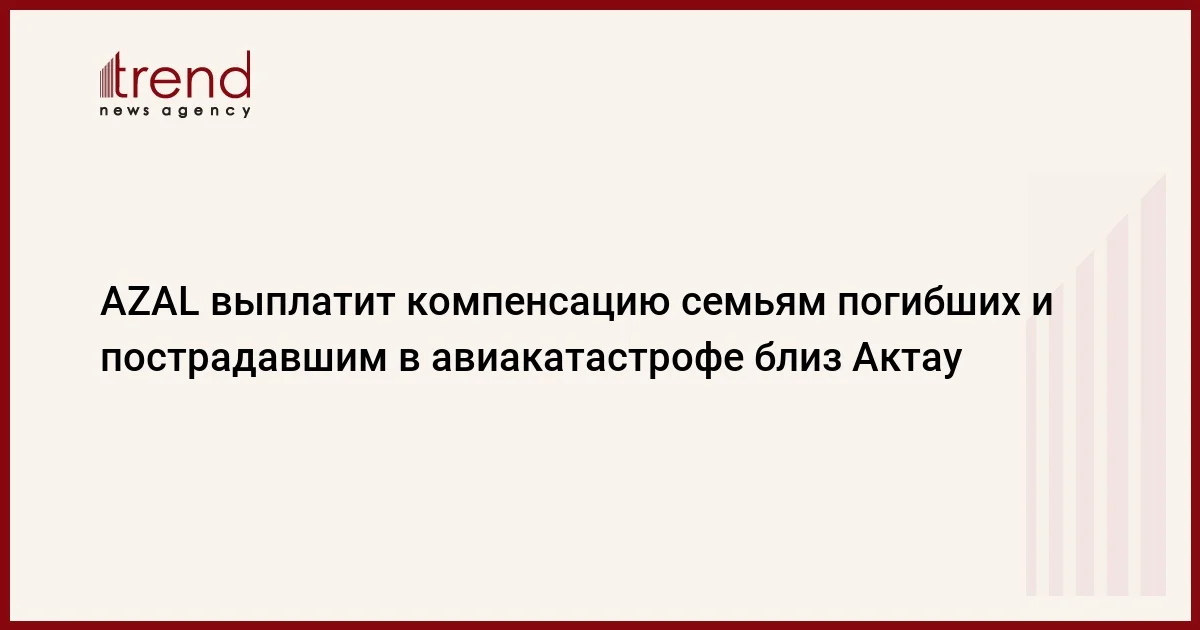 trend
news agency

AZAL выплатит компенсацию семьям погибших и пострадавшим в авиакатастрофе близ Актау